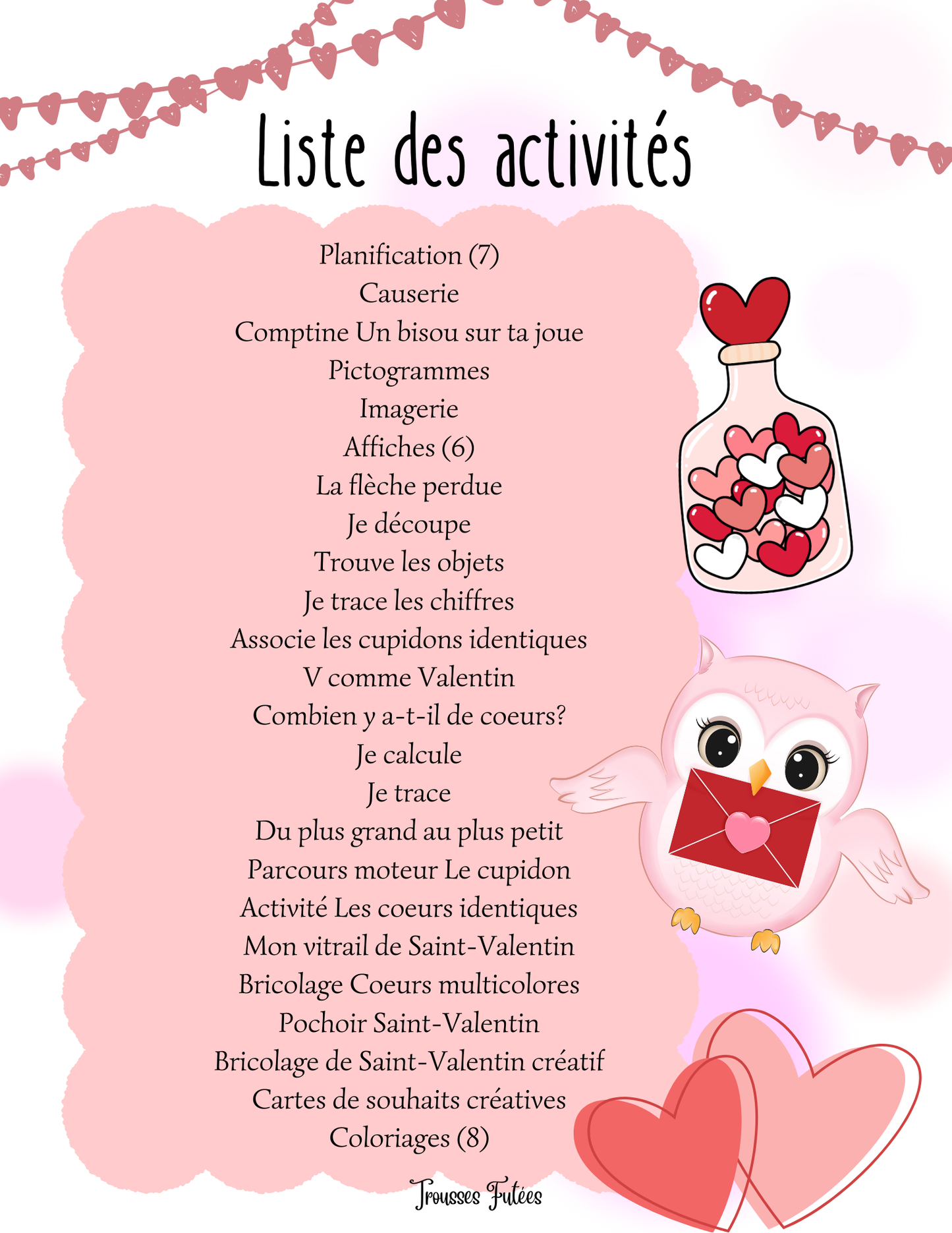 Liste des activités

Planification (7)
Causerie
Comptine Un bisou sur ta joue
Pictogrammes
Imagerie
Affiches (6)
La flèche perdue
Je découpe
Trouve les objets
Je trace les chiffres
Associe les cupidons identiques
V comme Valentin
Combien y a-t-il de coeurs?
Je calcule
Je trace
Du plus grand au plus petit
Parcours moteur Le cupidon
Activité Les coeurs identiques
Mon vitrail de Saint-Valentin
Bricolage Coeurs multicolores
Pochoir Saint-Valentin
Bricolage de Saint-Valentin créatif
Cartes de souhaits créatives
Coloriages (8)

Trousses Futées